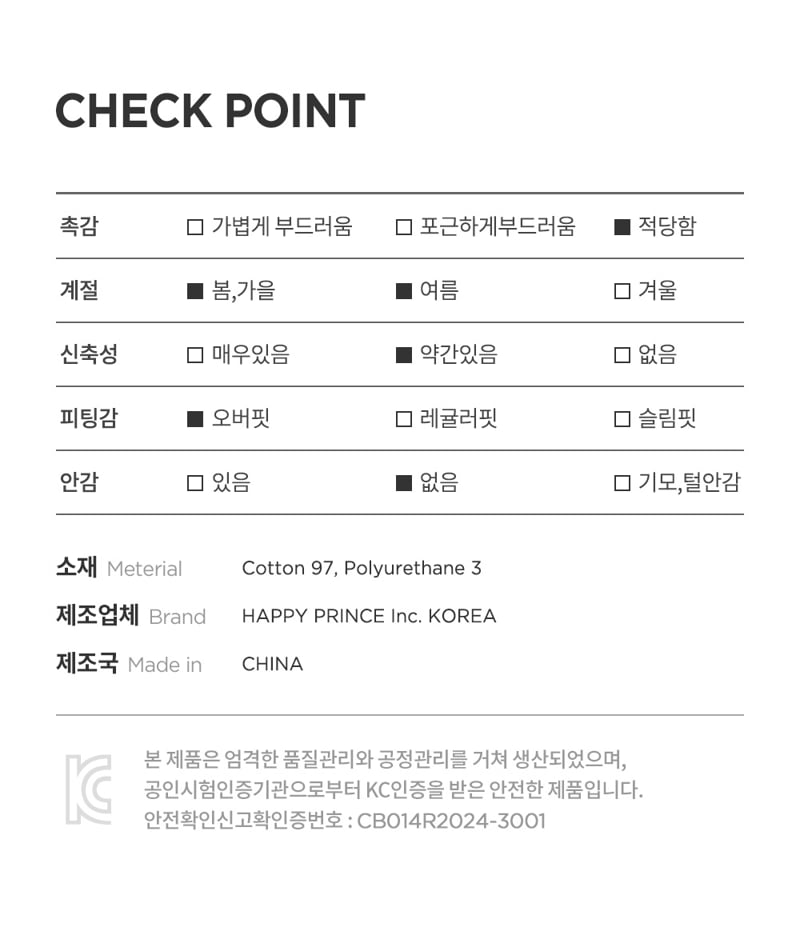 CHECK POINT

| 촉감 | ☐ 가볍게 부드러움 | ☐ 포근하게부드러움 | ■ 적당함 |
|---|---|---|---|
| 계절 | ■ 봄,가을 | ■ 여름 | ☐ 겨울 |
| 신축성 | ☐ 매우있음 | ■ 약간있음 | ☐ 없음 |
| 피팅감 | ■ 오버핏 | ☐ 레귤러핏 | ☐ 슬림핏 |
| 안감 | ☐ 있음 | ■ 없음 | ☐ 기모,털안감 |

소재 Meterial Cotton 97, Polyurethane 3
제조업체 Brand HAPPY PRINCE Inc. KOREA
제조국 Made in CHINA

KC

본 제품은 엄격한 품질관리와 공정관리를 거쳐 생산되었으며,
공인시험인증기관으로부터 KC인증을 받은 안전한 제품입니다.
안전확인신고확인증번호 : CB014R2024-3001